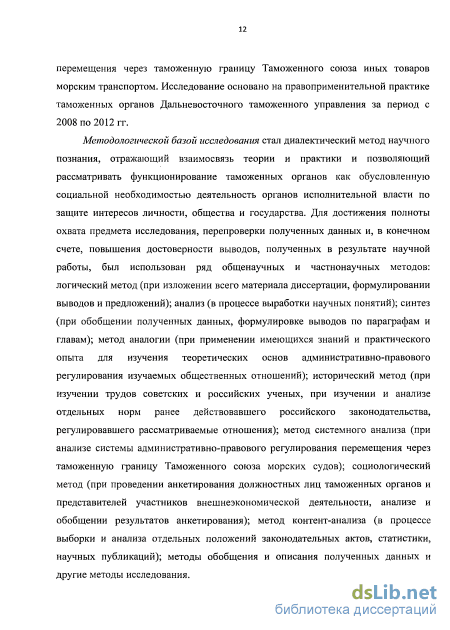 12

перемещения через таможенную границу Таможенного союза иных товаров морским транспортом. Исследование основано на правоприменительной практике таможенных органов Дальневосточного таможенного управления за период с 2008 по 2012 гг.

Методологической базой исследования стал диалектический метод научного познания, отражающий взаимосвязь теории и практики и позволяющий рассматривать функционирование таможенных органов как обусловленную социальной необходимостью деятельность органов исполнительной власти по защите интересов личности, общества и государства. Для достижения полноты охвата предмета исследования, перепроверки полученных данных и, в конечном счете, повышения достоверности выводов, полученных в результате научной работы, был использован ряд общенаучных и частнонаучных методов: логический метод (при изложении всего материала диссертации, формулировании выводов и предложений); анализ (в процессе выработки научных понятий); синтез (при обобщении полученных данных, формулировке выводов по параграфам и главам); метод аналогии (при применении имеющихся знаний и практического опыта для изучения теоретических основ административно-правового регулирования изучаемых общественных отношений); исторический метод (при изучении трудов советских и российских ученых, при изучении и анализе отдельных норм ранее действовавшего российского законодательства, регулировавшего рассматриваемые отношения); метод системного анализа (при анализе системы административно-правового регулирования перемещения через таможенную границу Таможенного союза морских судов); социологический метод (при проведении анкетирования должностных лиц таможенных органов и представителей участников внешнеэкономической деятельности, анализе и обобщении результатов анкетирования); метод контент-анализа (в процессе выборки и анализа отдельных положений законодательных актов, статистики, научных публикаций); методы обобщения и описания полученных данных и другие методы исследования.

dsLib.net
библиотека диссертаций